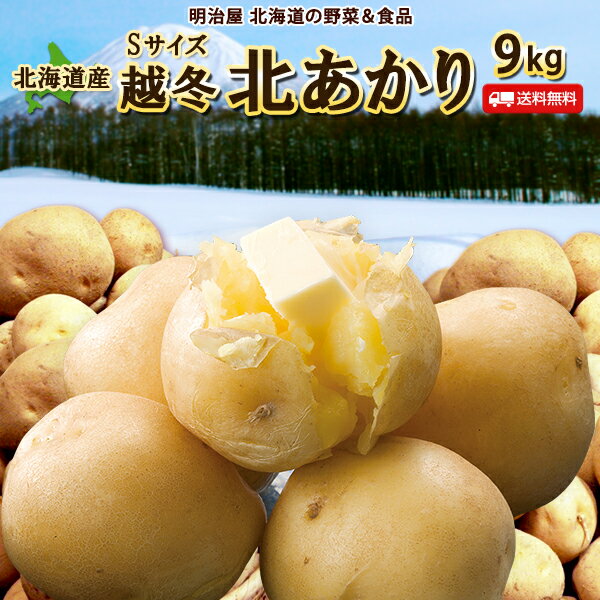 明治屋 北海道の野菜＆食品

北海道産

Sサイズ
越冬 北あかり

9kg

送料無料